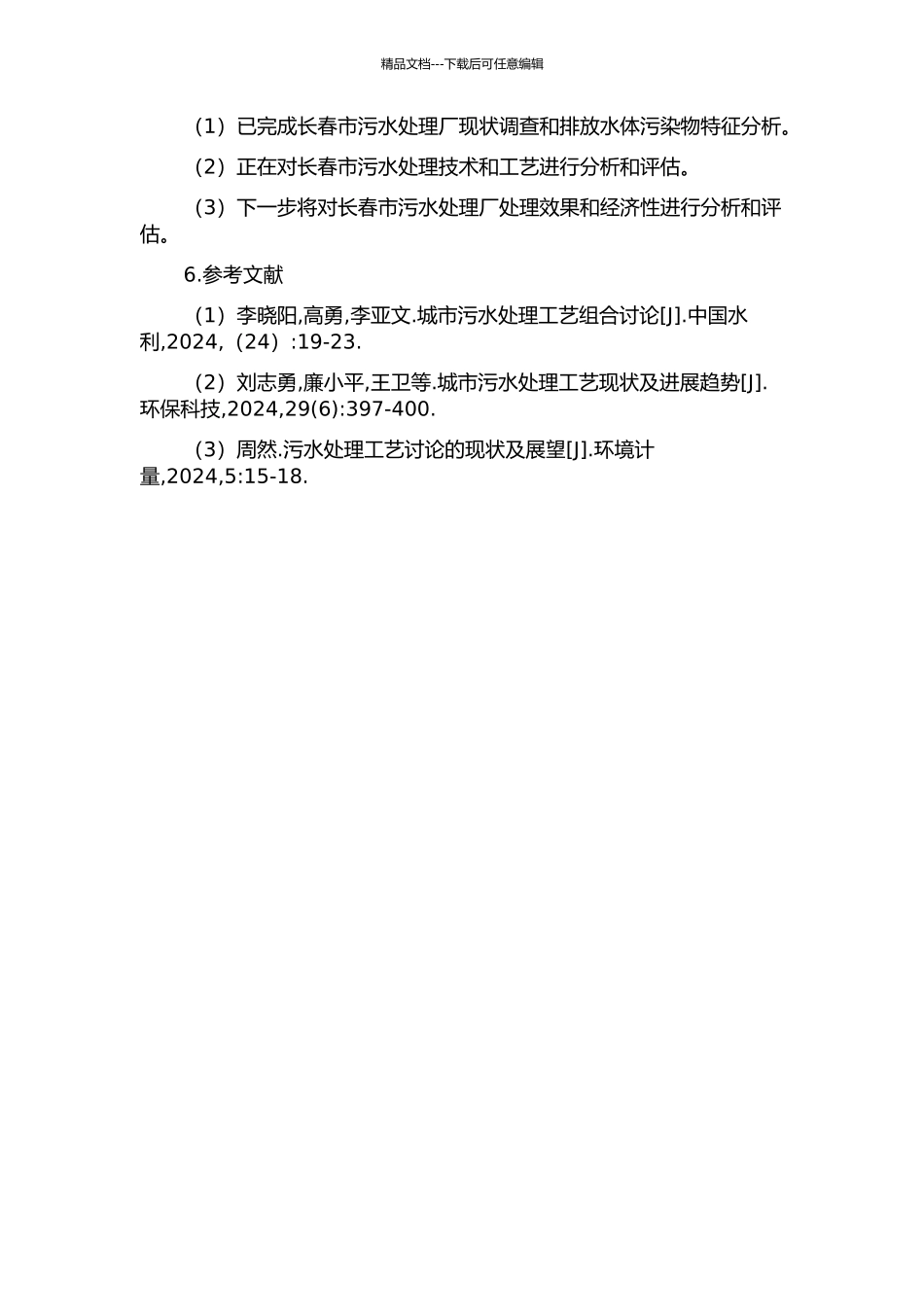 精品文档---下载后可任意编辑

（1）已完成长春市污水处理厂现状调查和排放水体污染物特征分析。

（2）正在对长春市污水处理技术和工艺进行分析和评估。

（3）下一步将对长春市污水处理厂处理效果和经济性进行分析和评估。

6.参考文献

（1）李晓阳,高勇,李亚文.城市污水处理工艺组合讨论[J].中国水利,2024,（24）:19-23.

（2）刘志勇,廉小平,王卫等.城市污水处理工艺现状及进展趋势[J].环保科技,2024,29(6):397-400.

（3）周然.污水处理工艺讨论的现状及展望[J].环境计量,2024,5:15-18.